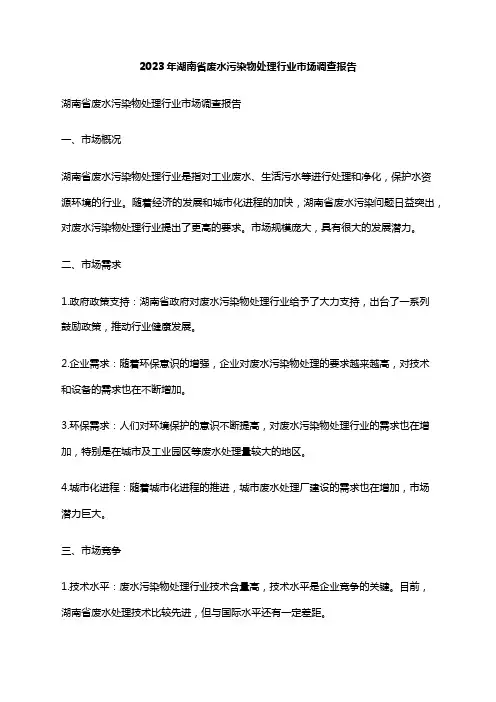 2023年湖南省废水污染物处理行业市场调查报告

湖南省废水污染物处理行业市场调查报告

一、市场概况

湖南省废水污染物处理行业是指对工业废水、生活污水等进行处理和净化，保护水资源环境的行业。随着经济的发展和城市化进程的加快，湖南省废水污染问题日益突出，对废水污染物处理行业提出了更高的要求。市场规模庞大，具有很大的发展潜力。

二、市场需求

1.政府政策支持：湖南省政府对废水污染物处理行业给予了大力支持，出台了一系列鼓励政策，推动行业健康发展。

2.企业需求：随着环保意识的增强，企业对废水污染物处理的要求越来越高，对技术和设备的需求也在不断增加。

3.环保需求：人们对环境保护的意识不断提高，对废水污染物处理行业的需求也在增加，特别是在城市及工业园区等废水处理量较大的地区。

4.城市化进程：随着城市化进程的推进，城市废水处理厂建设的需求也在增加，市场潜力巨大。

三、市场竞争

1.技术水平：废水污染物处理行业技术含量高，技术水平是企业竞争的关键。目前，湖南省废水处理技术比较先进，但与国际水平还有一定差距。